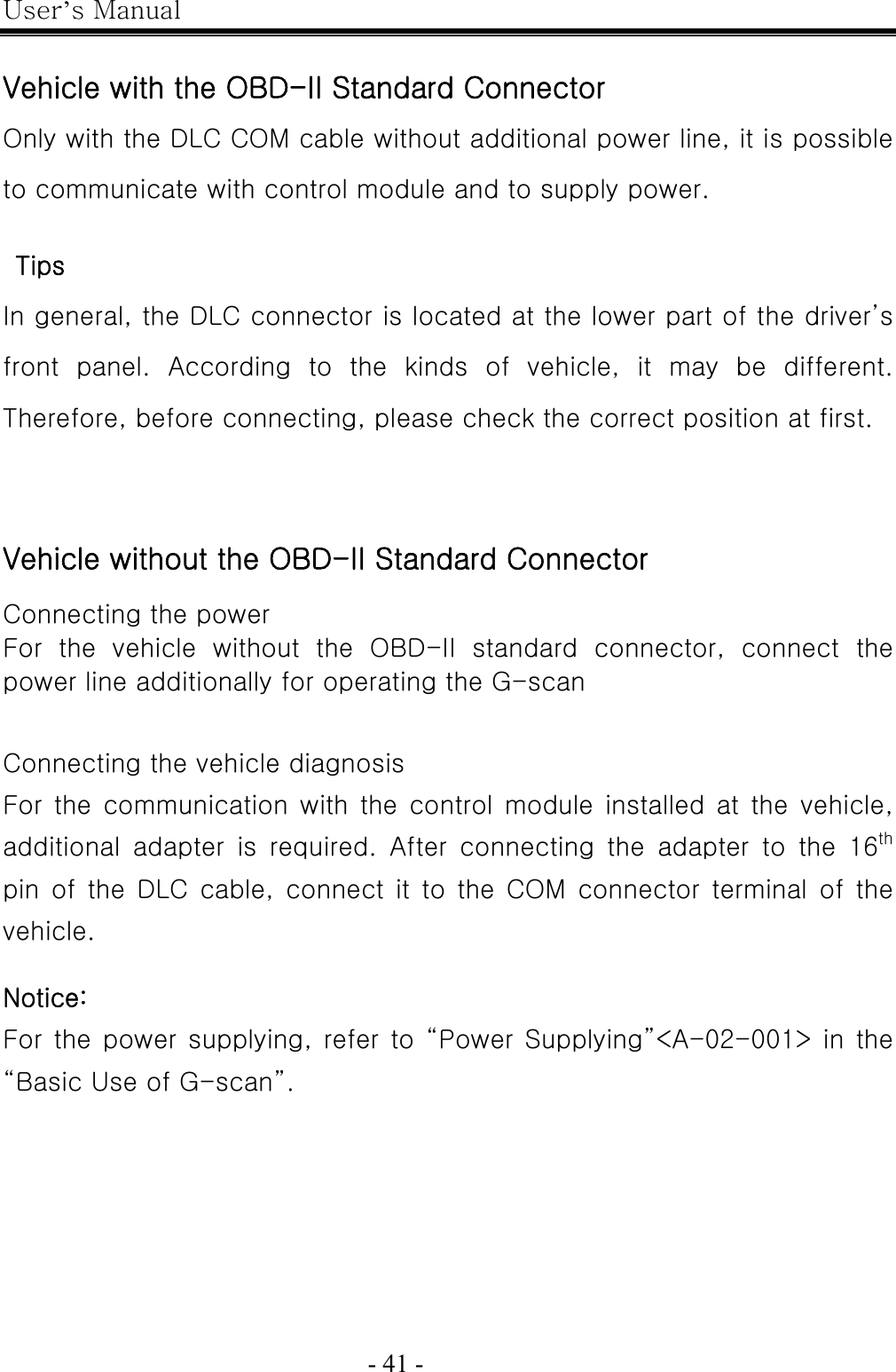 User's Manual

Vehicle with the OBD-II Standard Connector

Only with the DLC COM cable without additional power line, it is possible to communicate with control module and to supply power.

Tips

In general, the DLC connector is located at the lower part of the driver's front panel. According to the kinds of vehicle, it may be different. Therefore, before connecting, please check the correct position at first.

Vehicle without the OBD-II Standard Connector

Connecting the power
For the vehicle without the OBD-II standard connector, connect the power line additionally for operating the G-scan

Connecting the vehicle diagnosis
For the communication with the control module installed at the vehicle, additional adapter is required. After connecting the adapter to the 16$^{th}$ pin of the DLC cable, connect it to the COM connector terminal of the vehicle.

Notice:
For the power supplying, refer to "Power Supplying"<A-02-001> in the "Basic Use of G-scan".

- 41 -